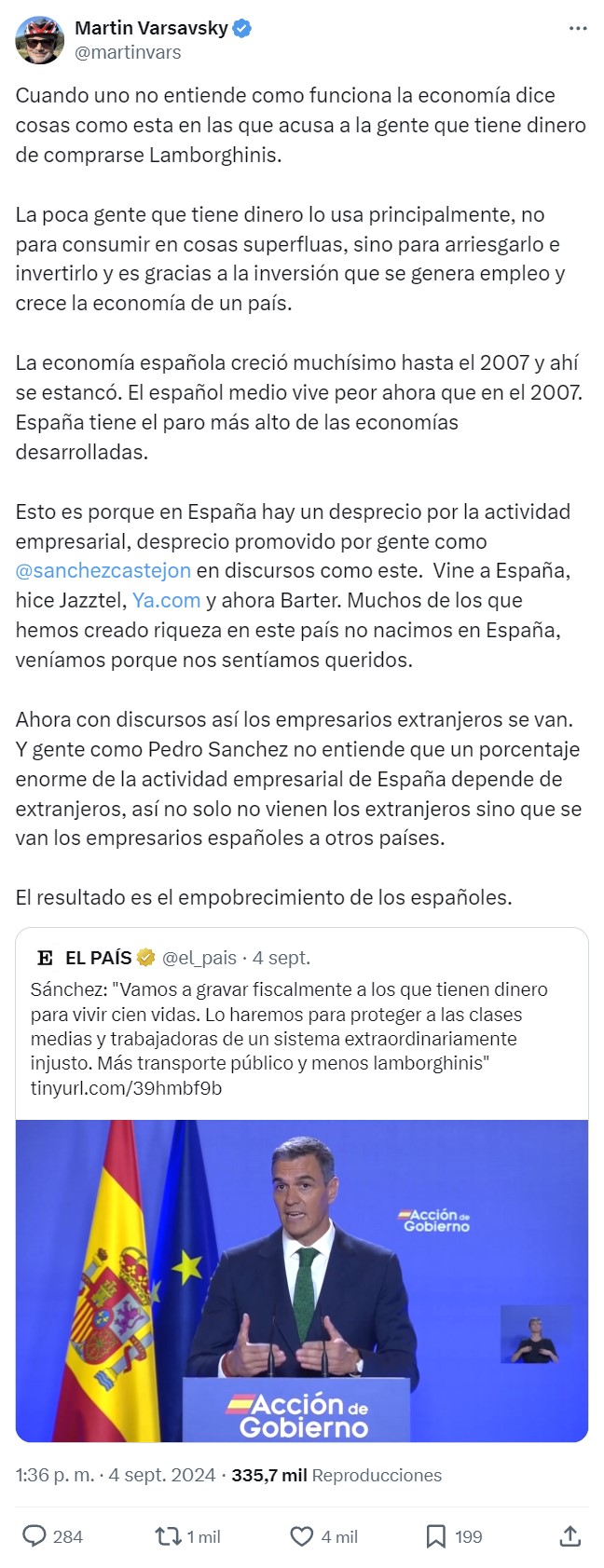 Martin Varsavsky
@martinvars

Cuando uno no entiende como funciona la economía dice cosas como esta en las que acusa a la gente que tiene dinero de comprarse Lamborghinis.

La poca gente que tiene dinero lo usa principalmente, no para consumir en cosas superfluas, sino para arriesgarlo e invertirlo y es gracias a la inversión que se genera empleo y crece la economía de un país.

La economía española creció muchísimo hasta el 2007 y ahí se estancó. El español medio vive peor ahora que en el 2007. España tiene el paro más alto de las economías desarrolladas.

Esto es porque en España hay un desprecio por la actividad empresarial, desprecio promovido por gente como @sanchezcastejon en discursos como este. Vine a España, hice Jazztel, Ya.com y ahora Barter. Muchos de los que hemos creado riqueza en este país no nacimos en España, veníamos porque nos sentíamos queridos.

Ahora con discursos así los empresarios extranjeros se van. Y gente como Pedro Sanchez no entiende que un porcentaje enorme de la actividad empresarial de España depende de extranjeros, así no solo no vienen los extranjeros sino que se van los empresarios españoles a otros países.

El resultado es el empobrecimiento de los españoles.

E EL PAÍS @el_pais · 4 sept.
Sánchez: "Vamos a gravar fiscalmente a los que tienen dinero para vivir cien vidas. Lo haremos para proteger a las clases medias y trabajadoras de un sistema extraordinariamente injusto. Más transporte público y menos lamborghinis" tinyurl.com/39hmbf9b

Acción de Gobierno

Acción de Gobierno

1:36 p. m. · 4 sept. 2024 · 335,7 mil Reproducciones

284 1 mil 4 mil 199